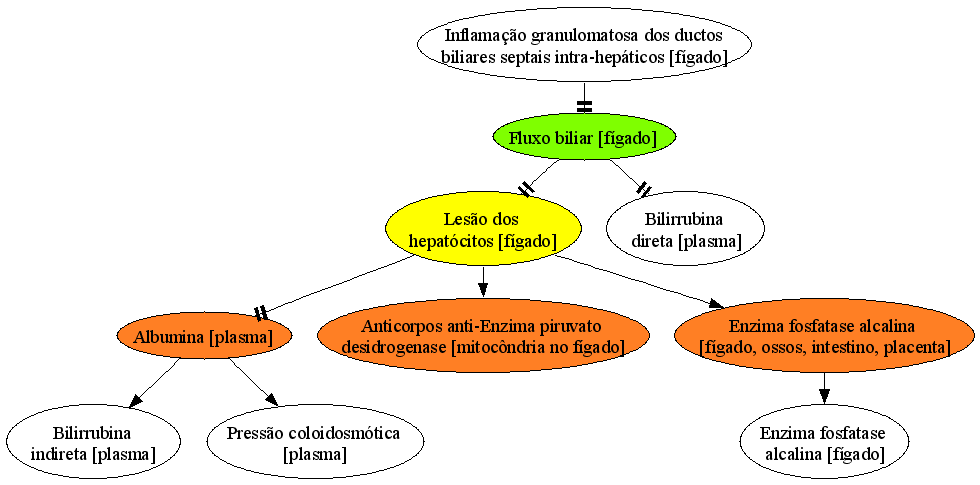 Inflamação granulomatosa dos ductos biliares septais intra-hepáticos [fígado]

Fluxo biliar [fígado]

Lesão dos hepatócitos [fígado]

Bilirrubina direta [plasma]

Albumina [plasma]

Anticorpos anti-Enzima piruvato desidrogenase [mitocôndria no fígado]

Enzima fosfatase alcalina [fígado, ossos, intestino, placenta]

Bilirrubina indireta [plasma]

Pressão coloidosmótica [plasma]

Enzima fosfatase alcalina [fígado]